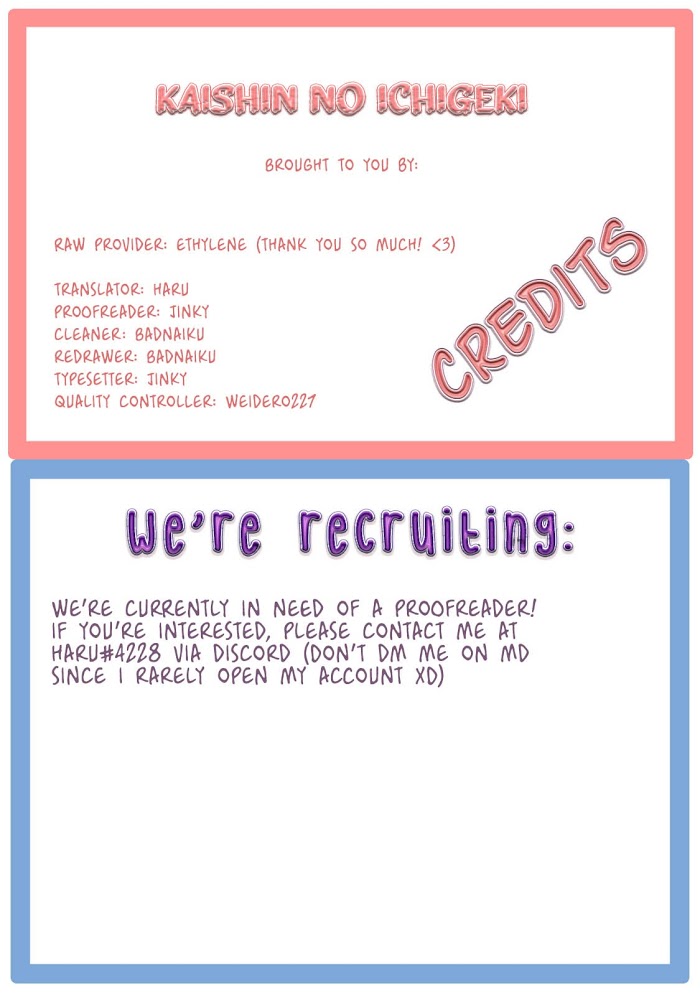 KAISHIN NO ICHIGEKI

BROUGHT TO YOU BY:

RAW PROVIDER: ETHYLENE (THANK YOU SO MUCH! <3)

TRANSLATOR: HARU
PROOFREADER: JINKY
CLEANER: BADNAIKU
REDRAWER: BADNAIKU
TYPESETTER: JINKY
QUALITY CONTROLLER: WEIDERO227

CREDITS

We're recruiting:

WE'RE CURRENTLY IN NEED OF A PROOFREADER! IF YOU'RE INTERESTED, PLEASE CONTACT ME AT HARU#4228 VIA DISCORD (DON'T DM ME ON MD SINCE I RARELY OPEN MY ACCOUNT XD)